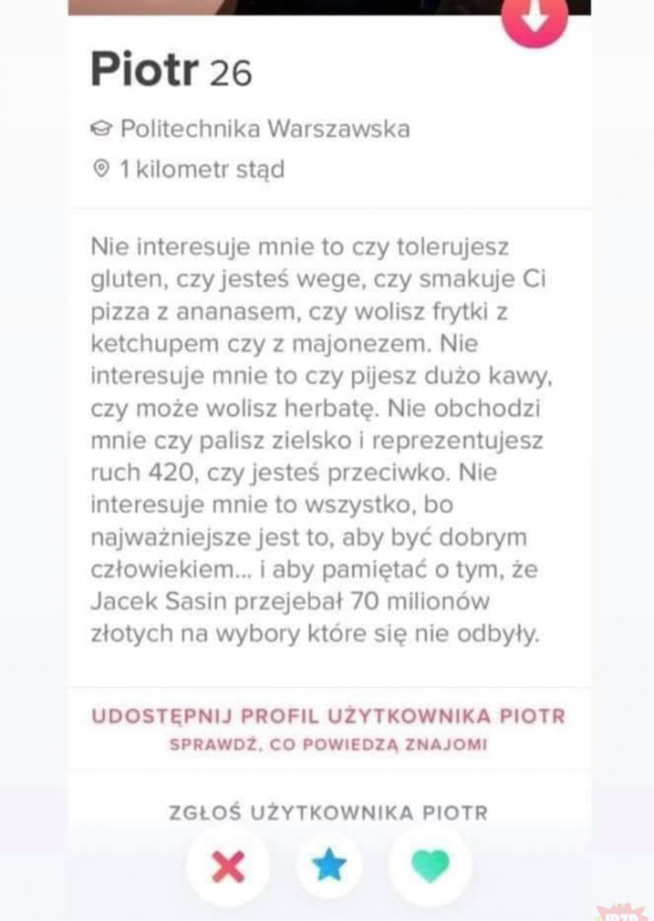 Piotr 26

Politechnika Warszawska

1 kilometr stąd

Nie interesuje mnie to czy tolerujesz gluten, czy jesteś wege, czy smakuje Ci pizza z ananasem, czy wolisz frytki z ketchupem czy z majonezem. Nie interesuje mnie to czy pijesz dużo kawy, czy może wolisz herbatę. Nie obchodzi mnie czy palisz zielsko i reprezentujesz ruch 420, czy jesteś przeciwko. Nie interesuje mnie to wszystko, bo najważniejsze jest to, aby być dobrym człowiekiem... i aby pamiętać o tym, że Jacek Sasin przejebał 70 milionów złotych na wybory które się nie odbyły.

UDOSTĘPNIJ PROFIL UŻYTKOWNIKA PIOTR

SPRAWDŹ, CO POWIEDZĄ ZNAJOMI

ZGŁOŚ UŻYTKOWNIKA PIOTR